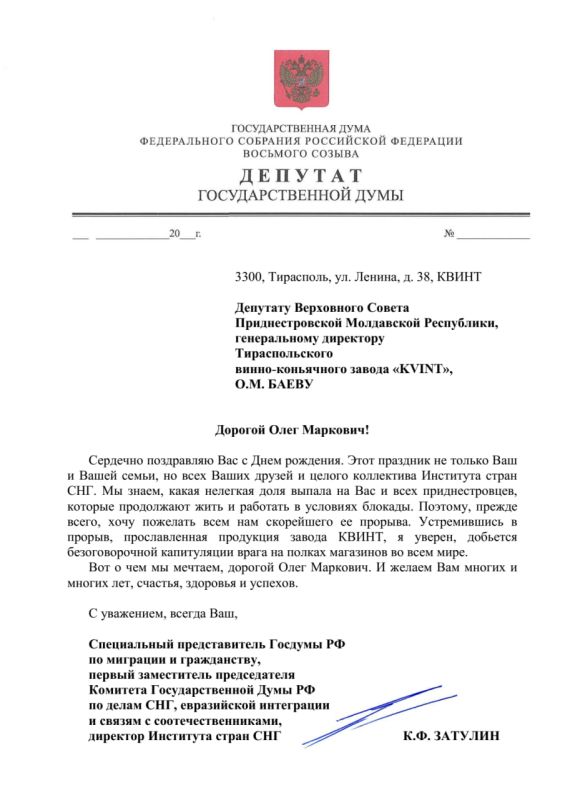 ГОСУДАРСТВЕННАЯ ДУМА
ФЕДЕРАЛЬНОГО СОБРАНИЯ РОССИЙСКОЙ ФЕДЕРАЦИИ
ВОСЬМОГО СОЗЫВА

ДЕПУТАТ
ГОСУДАРСТВЕННОЙ ДУМЫ

___ ____________20___г. № ____________

3300, Тирасполь, ул. Ленина, д. 38, КВИНТ

Депутату Верховного Совета
Приднестровской Молдавской Республики,
генеральному директору
Тираспольского
винно-коньячного завода «KVINT»,
О.М. БАЕВУ

Дорогой Олег Маркович!

Сердечно поздравляю Вас с Днем рождения. Этот праздник не только Ваш и Вашей семьи, но всех Ваших друзей и целого коллектива Института стран СНГ. Мы знаем, какая нелегкая доля выпала на Вас и всех приднестровцев, которые продолжают жить и работать в условиях блокады. Поэтому, прежде всего, хочу пожелать всем нам скорейшего ее прорыва. Устремившись в прорыв, прославленная продукция завода КВИНТ, я уверен, добьется безоговорочной капитуляции врага на полках магазинов во всем мире.

Вот о чем мы мечтаем, дорогой Олег Маркович. И желаем Вам многих и многих лет, счастья, здоровья и успехов.

С уважением, всегда Ваш,

Специальный представитель Госдумы РФ
по миграции и гражданству,
первый заместитель председателя
Комитета Государственной Думы РФ
по делам СНГ, евразийской интеграции
и связям с соотечественниками,
директор Института стран СНГ

К.Ф. ЗАТУЛИН